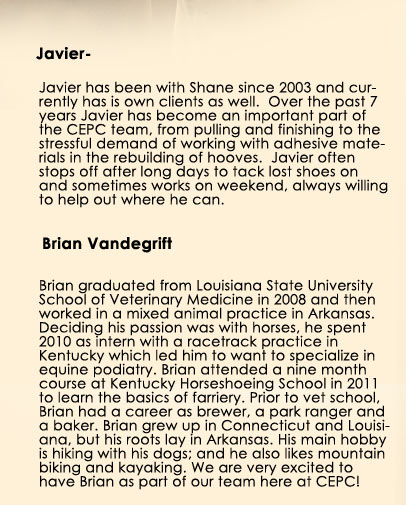 Javier-

Javier has been with Shane since 2003 and currently has is own clients as well. Over the past 7 years Javier has become an important part of the CEPC team, from pulling and finishing to the stressful demand of working with adhesive materials in the rebuilding of hooves. Javier often stops off after long days to tack lost shoes on and sometimes works on weekend, always willing to help out where he can.

Brian Vandegrift

Brian graduated from Louisiana State University School of Veterinary Medicine in 2008 and then worked in a mixed animal practice in Arkansas. Deciding his passion was with horses, he spent 2010 as intern with a racetrack practice in Kentucky which led him to want to specialize in equine podiatry. Brian attended a nine month course at Kentucky Horseshoeing School in 2011 to learn the basics of farriery. Prior to vet school, Brian had a career as brewer, a park ranger and a baker. Brian grew up in Connecticut and Louisiana, but his roots lay in Arkansas. His main hobby is hiking with his dogs; and he also likes mountain biking and kayaking. We are very excited to have Brian as part of our team here at CEPC!